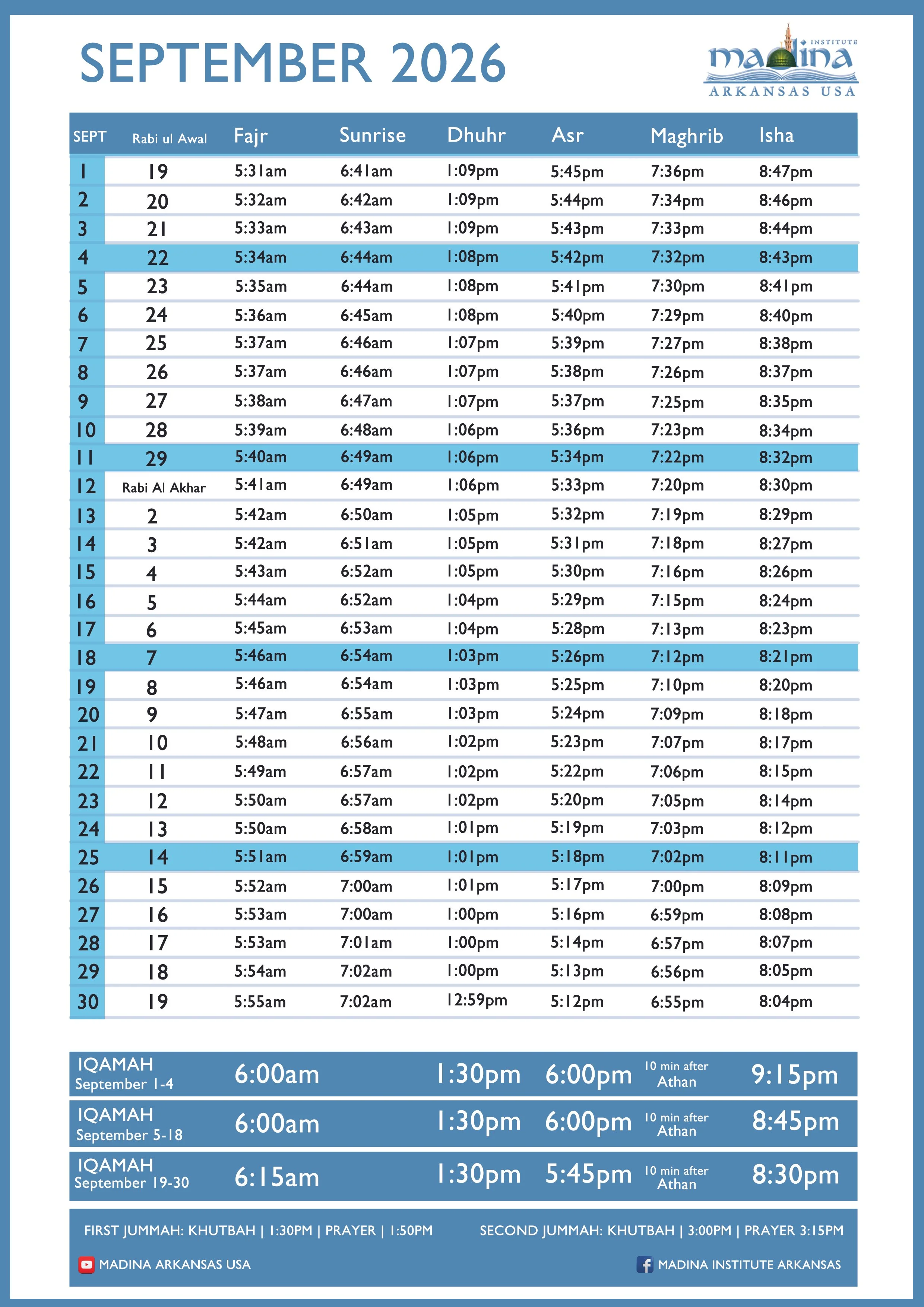 SEPTEMBER 2026

madina INSTITUTE
ARKANSAS USA

| SEPT | Rabi ul Awal | Fajr | Sunrise | Dhuhr | Asr | Maghrib | Isha |
|---|---|---|---|---|---|---|---|
| 1 | 19 | 5:31am | 6:41am | 1:09pm | 5:45pm | 7:36pm | 8:47pm |
| 2 | 20 | 5:32am | 6:42am | 1:09pm | 5:44pm | 7:34pm | 8:46pm |
| 3 | 21 | 5:33am | 6:43am | 1:09pm | 5:43pm | 7:33pm | 8:44pm |
| 4 | 22 | 5:34am | 6:44am | 1:08pm | 5:42pm | 7:32pm | 8:43pm |
| 5 | 23 | 5:35am | 6:44am | 1:08pm | 5:41pm | 7:30pm | 8:41pm |
| 6 | 24 | 5:36am | 6:45am | 1:08pm | 5:40pm | 7:29pm | 8:40pm |
| 7 | 25 | 5:37am | 6:46am | 1:07pm | 5:39pm | 7:27pm | 8:38pm |
| 8 | 26 | 5:37am | 6:46am | 1:07pm | 5:38pm | 7:26pm | 8:37pm |
| 9 | 27 | 5:38am | 6:47am | 1:07pm | 5:37pm | 7:25pm | 8:35pm |
| 10 | 28 | 5:39am | 6:48am | 1:06pm | 5:36pm | 7:23pm | 8:34pm |
| 11 | 29 | 5:40am | 6:49am | 1:06pm | 5:34pm | 7:22pm | 8:32pm |
| 12 | Rabi Al Akhar | 5:41am | 6:49am | 1:06pm | 5:33pm | 7:20pm | 8:30pm |
| 13 | 2 | 5:42am | 6:50am | 1:05pm | 5:32pm | 7:19pm | 8:29pm |
| 14 | 3 | 5:42am | 6:51am | 1:05pm | 5:31pm | 7:18pm | 8:27pm |
| 15 | 4 | 5:43am | 6:52am | 1:05pm | 5:30pm | 7:16pm | 8:26pm |
| 16 | 5 | 5:44am | 6:52am | 1:04pm | 5:29pm | 7:15pm | 8:24pm |
| 17 | 6 | 5:45am | 6:53am | 1:04pm | 5:28pm | 7:13pm | 8:23pm |
| 18 | 7 | 5:46am | 6:54am | 1:03pm | 5:26pm | 7:12pm | 8:21pm |
| 19 | 8 | 5:46am | 6:54am | 1:03pm | 5:25pm | 7:10pm | 8:20pm |
| 20 | 9 | 5:47am | 6:55am | 1:03pm | 5:24pm | 7:09pm | 8:18pm |
| 21 | 10 | 5:48am | 6:56am | 1:02pm | 5:23pm | 7:07pm | 8:17pm |
| 22 | 11 | 5:49am | 6:57am | 1:02pm | 5:22pm | 7:06pm | 8:15pm |
| 23 | 12 | 5:50am | 6:57am | 1:02pm | 5:20pm | 7:05pm | 8:14pm |
| 24 | 13 | 5:50am | 6:58am | 1:01pm | 5:19pm | 7:03pm | 8:12pm |
| 25 | 14 | 5:51am | 6:59am | 1:01pm | 5:18pm | 7:02pm | 8:11pm |
| 26 | 15 | 5:52am | 7:00am | 1:01pm | 5:17pm | 7:00pm | 8:09pm |
| 27 | 16 | 5:53am | 7:00am | 1:00pm | 5:16pm | 6:59pm | 8:08pm |
| 28 | 17 | 5:53am | 7:01am | 1:00pm | 5:14pm | 6:57pm | 8:07pm |
| 29 | 18 | 5:54am | 7:02am | 1:00pm | 5:13pm | 6:56pm | 8:05pm |
| 30 | 19 | 5:55am | 7:02am | 12:59pm | 5:12pm | 6:55pm | 8:04pm |

IQAMAH
September 1-4
6:00am 1:30pm 6:00pm 10 min after Athan 9:15pm

IQAMAH
September 5-18
6:00am 1:30pm 6:00pm 10 min after Athan 8:45pm

IQAMAH
September 19-30
6:15am 1:30pm 5:45pm 10 min after Athan 8:30pm

FIRST JUMMAH: KHUTBAH | 1:30PM | PRAYER | 1:50PM
SECOND JUMMAH: KHUTBAH | 3:00PM | PRAYER 3:15PM

MADINA ARKANSAS USA
MADINA INSTITUTE ARKANSAS